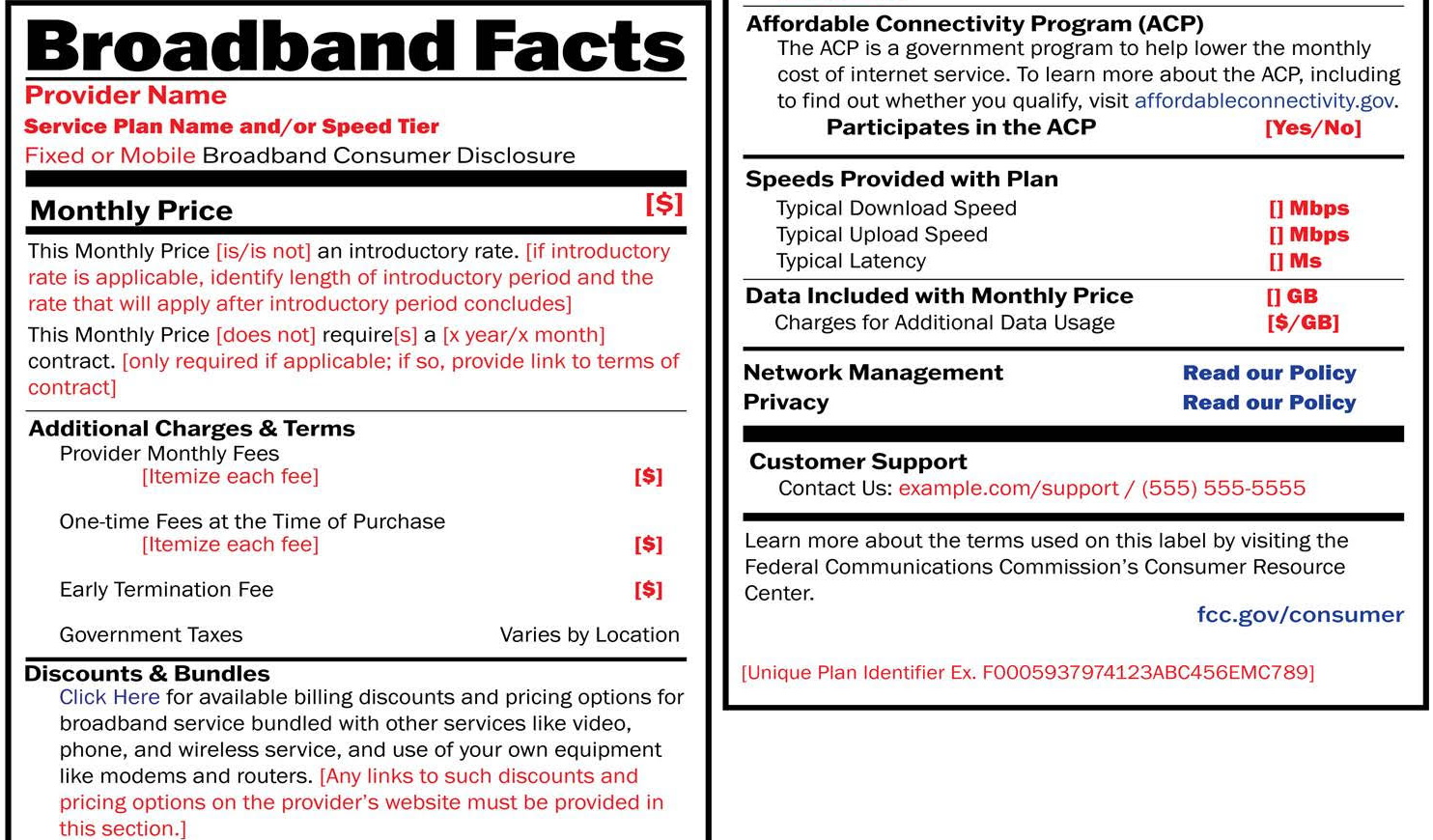 Broadband Facts
Provider Name
Service Plan Name and/or Speed Tier
Fixed or Mobile Broadband Consumer Disclosure

Monthly Price [$]

This Monthly Price [is/is not] an introductory rate. [if introductory rate is applicable, identify length of introductory period and the rate that will apply after introductory period concludes]

This Monthly Price [does not] require[s] a [x year/x month] contract. [only required if applicable; if so, provide link to terms of contract]

Additional Charges & Terms
Provider Monthly Fees
[Itemize each fee] [$]

One-time Fees at the Time of Purchase
[Itemize each fee] [$]

Early Termination Fee [$]

Government Taxes Varies by Location

Discounts & Bundles
Click Here for available billing discounts and pricing options for broadband service bundled with other services like video, phone, and wireless service, and use of your own equipment like modems and routers. [Any links to such discounts and pricing options on the provider's website must be provided in this section.]

Affordable Connectivity Program (ACP)
The ACP is a government program to help lower the monthly cost of internet service. To learn more about the ACP, including to find out whether you qualify, visit affordableconnectivity.gov.
Participates in the ACP [Yes/No]

Speeds Provided with Plan
Typical Download Speed [] Mbps
Typical Upload Speed [] Mbps
Typical Latency [] Ms

Data Included with Monthly Price [] GB
Charges for Additional Data Usage [$/GB]

Network Management Read our Policy
Privacy Read our Policy

Customer Support
Contact Us: example.com/support / (555) 555-5555

Learn more about the terms used on this label by visiting the Federal Communications Commission's Consumer Resource Center.
fcc.gov/consumer

[Unique Plan Identifier Ex. F0005937974123ABC456EMC789]